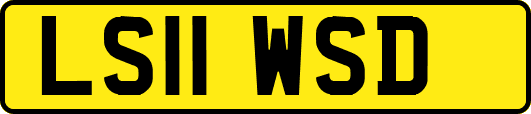 LS11 WSD